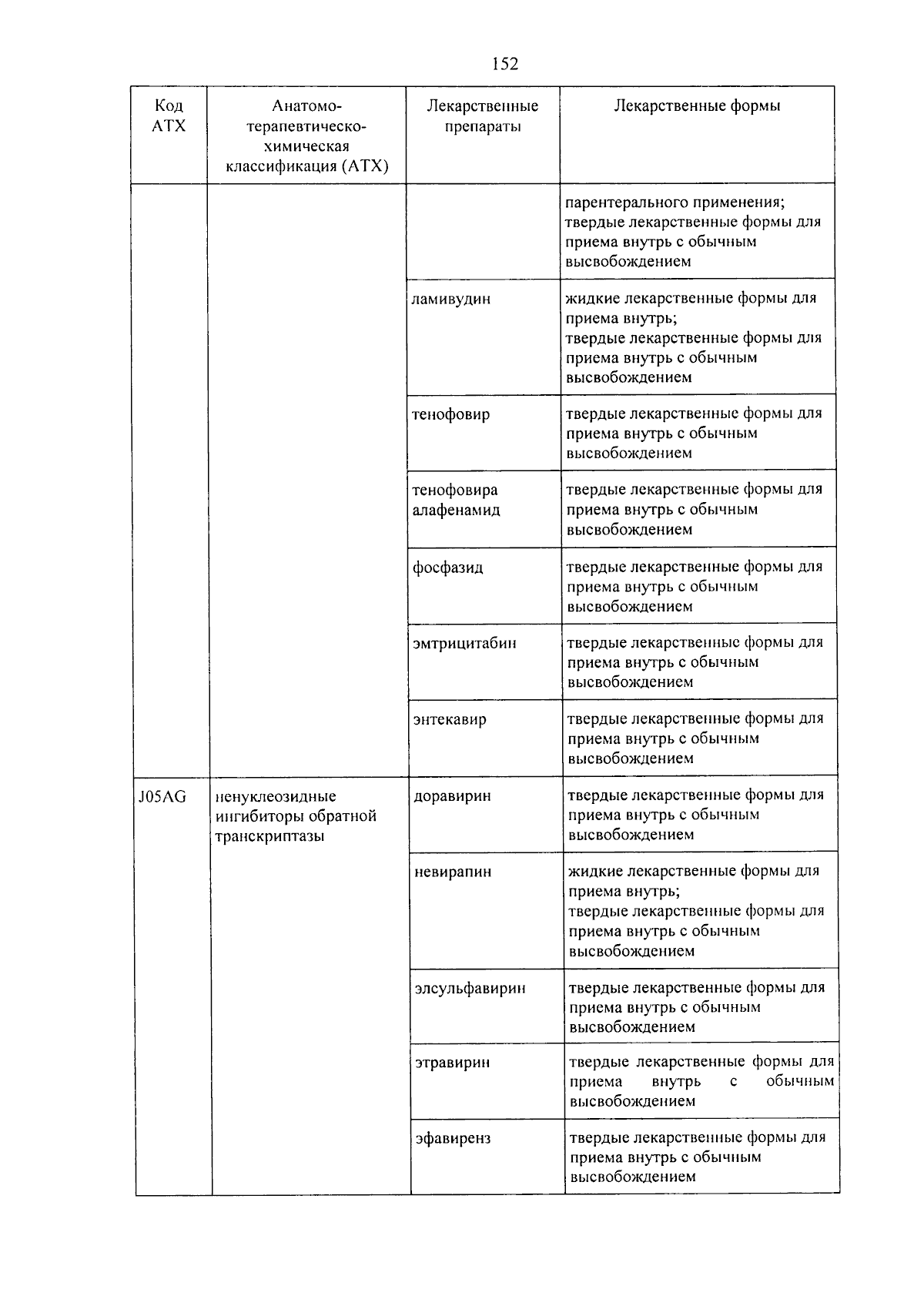 152

| Код АТХ | Анатомо-терапевтическо-химическая классификация (АТХ) | Лекарственные препараты | Лекарственные формы |
|---|---|---|---|
| | | | парентерального применения; твердые лекарственные формы для приема внутрь с обычным высвобождением |
| | | ламивудин | жидкие лекарственные формы для приема внутрь; твердые лекарственные формы для приема внутрь с обычным высвобождением |
| | | тенофовир | твердые лекарственные формы для приема внутрь с обычным высвобождением |
| | | тенофовира алафенамид | твердые лекарственные формы для приема внутрь с обычным высвобождением |
| | | фосфазид | твердые лекарственные формы для приема внутрь с обычным высвобождением |
| | | эмтрицитабин | твердые лекарственные формы для приема внутрь с обычным высвобождением |
| | | энтекавир | твердые лекарственные формы для приема внутрь с обычным высвобождением |
| J05AG | ненуклеозидные ингибиторы обратной транскриптазы | доравирин | твердые лекарственные формы для приема внутрь с обычным высвобождением |
| | | невирапин | жидкие лекарственные формы для приема внутрь; твердые лекарственные формы для приема внутрь с обычным высвобождением |
| | | элсульфавирин | твердые лекарственные формы для приема внутрь с обычным высвобождением |
| | | этравирин | твердые лекарственные формы для приема внутрь с обычным высвобождением |
| | | эфавиренз | твердые лекарственные формы для приема внутрь с обычным высвобождением |